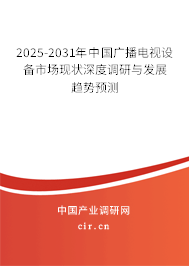 2025-2031年中国广播电视设备市场现状深度调研与发展趋势预测

中国产业调研网

cir.cn